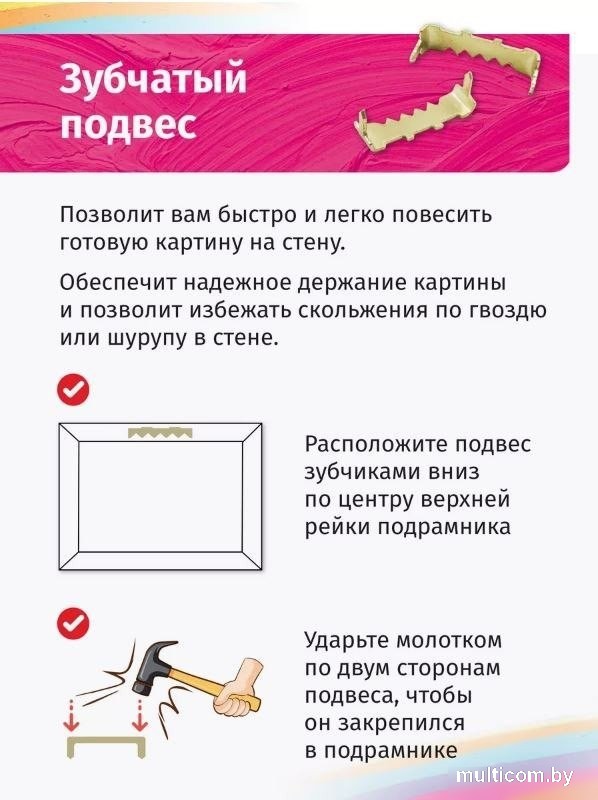 Зубчатый подвес

Позволит вам быстро и легко повесить готовую картину на стену.

Обеспечит надежное держание картины и позволит избежать скольжения по гвоздю или шурупу в стене.

Расположите подвес зубчиками вниз по центру верхней рейки подрамника

Ударьте молотком по двум сторонам подвеса, чтобы он закрепился в подрамнике

multicom.by